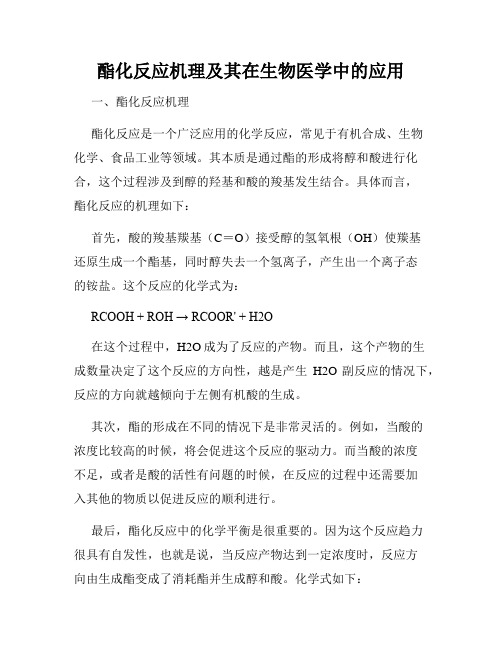 酯化反应机理及其在生物医学中的应用

一、酯化反应机理

酯化反应是一个广泛应用的化学反应，常见于有机合成、生物化学、食品工业等领域。其本质是通过酯的形成将醇和酸进行化合，这个过程涉及到醇的羟基和酸的羧基发生结合。具体而言，酯化反应的机理如下：

首先，酸的羧基羰基（C＝O）接受醇的氢氧根（OH）使羰基还原生成一个酯基，同时醇失去一个氢离子，产生出一个离子态的铵盐。这个反应的化学式为：

RCOOH + ROH → RCOOR' + H2O

在这个过程中，H2O 成为了反应的产物。而且，这个产物的生成数量决定了这个反应的方向性，越是产生 H2O 副反应的情况下，反应的方向就越倾向于左侧有机酸的生成。

其次，酯的形成在不同的情况下是非常灵活的。例如，当酸的浓度比较高的时候，将会促进这个反应的驱动力。而当酸的浓度不足，或者是酸的活性有问题的时候，在反应的过程中还需要加入其他的物质以促进反应的顺利进行。

最后，酯化反应中的化学平衡是很重要的。因为这个反应趋力很具有自发性，也就是说，当反应产物达到一定浓度时，反应方向由生成酯变成了消耗酯并生成醇和酸。化学式如下：